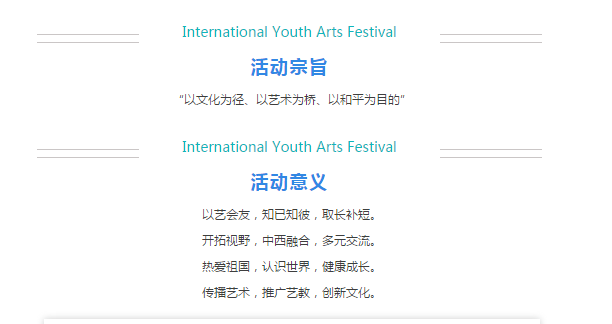 International Youth Arts Festival

活动宗旨

“以文化为径、以艺术为桥、以和平为目的”

International Youth Arts Festival

活动意义

以艺会友，知已知彼，取长补短。

开拓视野，中西融合，多元交流。

热爱祖国，认识世界，健康成长。

传播艺术，推广艺教，创新文化。